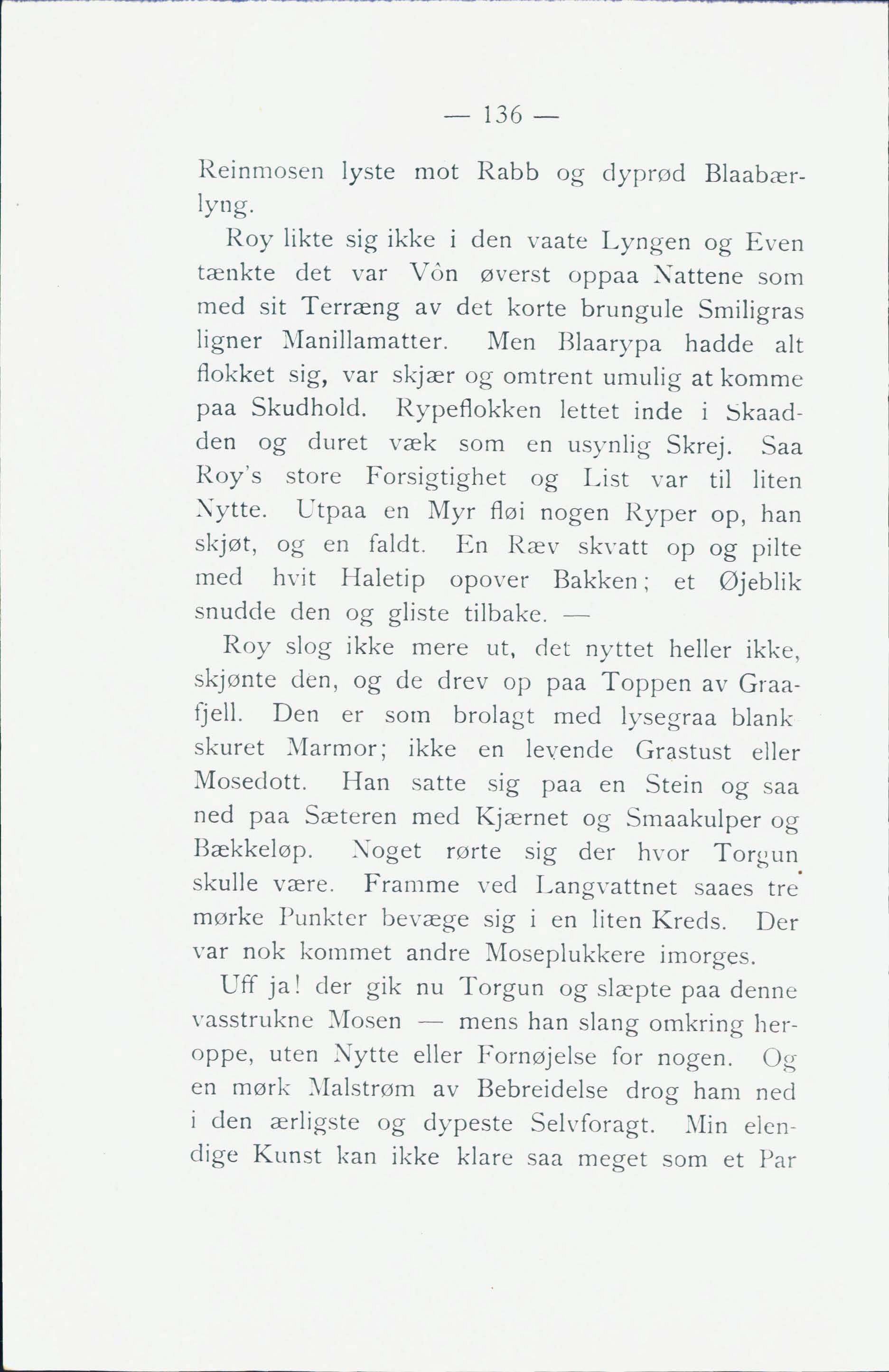 — 136 —

Reinmosen lyste mot Rabb og dyprød Blaabærlyng.

Roy likte sig ikke i den vaate Lyngen og Even tænkte det var Vôn øverst oppaa Nattene som med sit Terræng av det korte brungule Smiligras ligner Manillamatter. Men Blaarypa hadde alt flokket sig, var skjær og omtrent umulig at komme paa Skudhold. Rypeflokken lettet inde i Skaadden og duret væk som en usynlig Skrej. Saa Roy's store Forsigtighet og List var til liten Nytte. Utpaa en Myr fløi nogen Ryper op, han skjøt, og en faldt. En Ræv skvatt op og pilte med hvit Haletip opover Bakken; et Øjeblik snudde den og gliste tilbake. —

Roy slog ikke mere ut, det nyttet heller ikke, skjønte den, og de drev op paa Toppen av Graafjell. Den er som brolagt med lysegraa blank skuret Marmor; ikke en levende Grastust eller Mosedott. Han satte sig paa en Stein og saa ned paa Sæteren med Kjærnet og Smaakulper og Bækkeløp. Noget rørte sig der hvor Torgun skulle være. Framme ved Langvattnet saaes tre mørke Punkter bevæge sig i en liten Kreds. Der var nok kommet andre Moseplukkere imorges.

Uff ja! der gik nu Torgun og slæpte paa denne vasstrukne Mosen — mens han slang omkring heroppe, uten Nytte eller Fornøjelse for nogen. Og en mørk Malstrøm av Bebreidelse drog ham ned i den ærligste og dypeste Selvforagt. Min elendige Kunst kan ikke klare saa meget som et Par